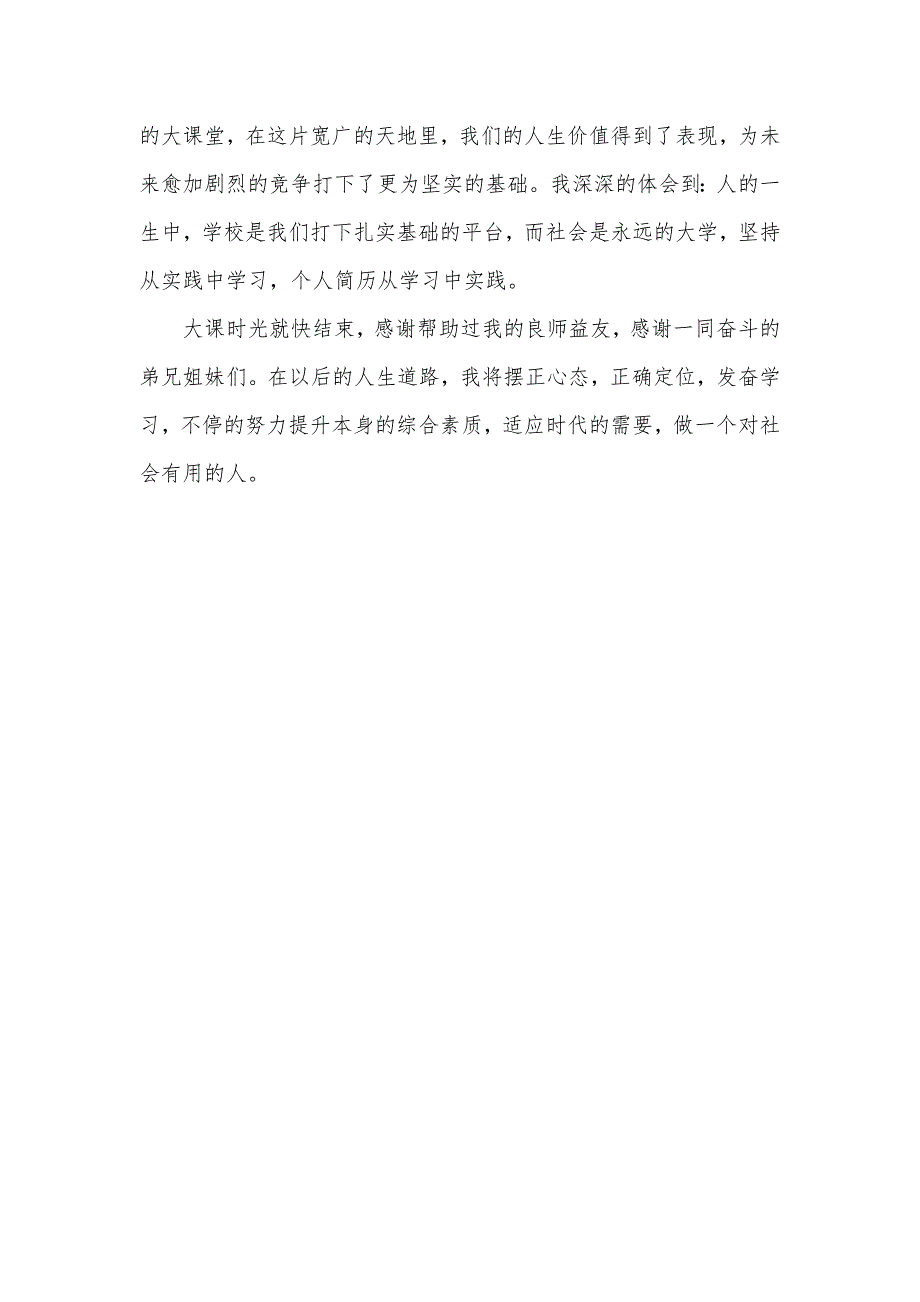 的大课堂，在这片宽广的天地里，我们的人生价值得到了表现，为未来愈加剧烈的竞争打下了更为坚实的基础。我深深的体会到：人的一生中，学校是我们打下扎实基础的平台，而社会是永远的大学，坚持从实践中学习，个人简历从学习中实践。

大课时光就快结束，感谢帮助过我的良师益友，感谢一同奋斗的弟兄姐妹们。在以后的人生道路，我将摆正心态，正确定位，发奋学习，不停的努力提升本身的综合素质，适应时代的需要，做一个对社会有用的人。